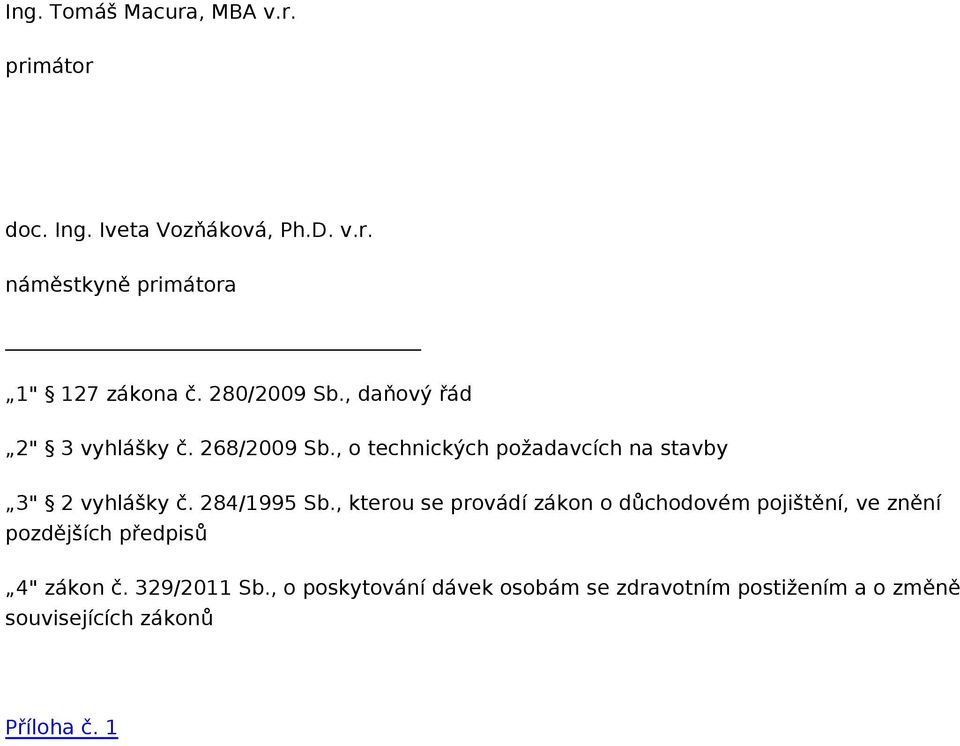 Ing. Tomáš Macura, MBA v.r.

primátor

doc. Ing. Iveta Vozňáková, Ph.D. v.r.

náměstkyně primátora

„1" § 127 zákona č. 280/2009 Sb., daňový řád

„2" § 3 vyhlášky č. 268/2009 Sb., o technických požadavcích na stavby

„3" § 2 vyhlášky č. 284/1995 Sb., kterou se provádí zákon o důchodovém pojištění, ve znění pozdějších předpisů

„4" zákon č. 329/2011 Sb., o poskytování dávek osobám se zdravotním postižením a o změně souvisejících zákonů

Příloha č. 1